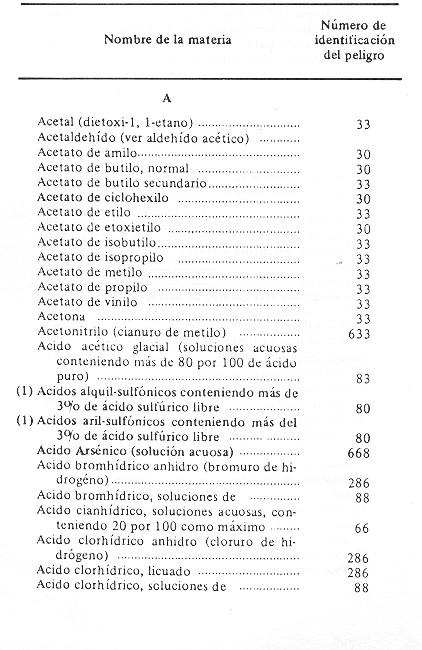 | Nombre de la materia | Número de identificación del peligro |
|---|---|
| A | |
| Acetal (dietoxi-1, 1-etano) | 33 |
| Acetaldehído (ver aldehído acético) | |
| Acetato de amilo | 30 |
| Acetato de butilo, normal | 30 |
| Acetato de butilo secundario | 33 |
| Acetato de ciclohexilo | 30 |
| Acetato de etilo | 33 |
| Acetato de etoxietilo | 30 |
| Acetato de isobutilo | 33 |
| Acetato de isopropilo | 33 |
| Acetato de metilo | 33 |
| Acetato de propilo | 33 |
| Acetato de vinilo | 33 |
| Acetona | 33 |
| Acetonitrilo (cianuro de metilo) | 633 |
| Acido acético glacial (soluciones acuosas conteniendo más de 80 por 100 de ácido puro) | 83 |
| (1) Acidos alquil-sulfónicos conteniendo más de 3% de ácido sulfúrico libre | 80 |
| (1) Acidos aril-sulfónicos conteniendo más del 3% de ácido sulfúrico libre | 80 |
| Acido Arsénico (solución acuosa) | 668 |
| Acido bromhídrico anhidro (bromuro de hidrogéno) | 286 |
| Acido bromhídrico, soluciones de | 88 |
| Acido cianhídrico, soluciones acuosas, conteniendo 20 por 100 como máximo | 66 |
| Acido clorhídrico anhidro (cloruro de hidrógeno) | 286 |
| Acido clorhídrico, licuado | 286 |
| Acido clorhídrico, soluciones de | 88 |